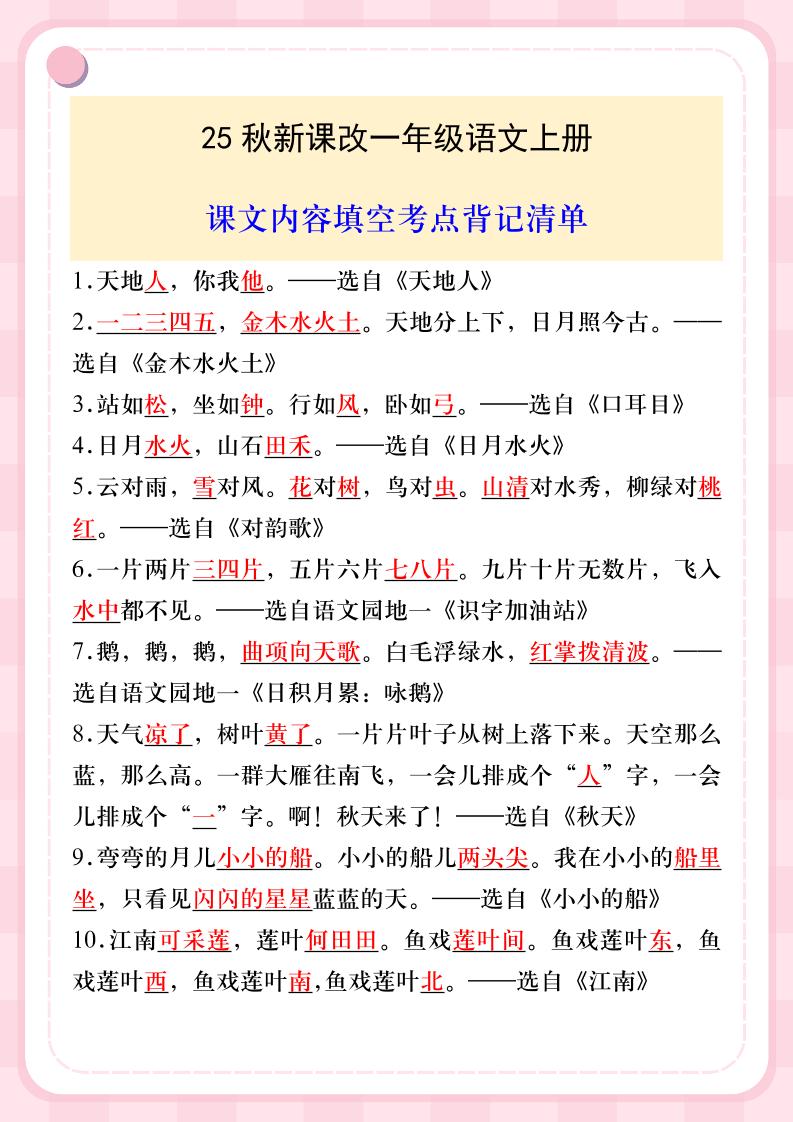 25 秋新课改一年级语文上册

课文内容填空考点背记清单

1.天地人，你我他。——选自《天地人》

2.一二三四五，金木水火土。天地分上下，日月照今古。——选自《金木水火土》

3.站如松，坐如钟。行如风，卧如弓。——选自《口耳目》

4.日月水火，山石田禾。——选自《日月水火》

5.云对雨，雪对风。花对树，鸟对虫。山清对水秀，柳绿对桃红。——选自《对韵歌》

6.一片两片三四片，五片六片七八片。九片十片无数片，飞入水中都不见。——选自语文园地一《识字加油站》

7.鹅，鹅，鹅，曲项向天歌。白毛浮绿水，红掌拨清波。——选自语文园地一《日积月累：咏鹅》

8.天气凉了，树叶黄了。一片片叶子从树上落下来。天空那么蓝，那么高。一群大雁往南飞，一会儿排成个“人”字，一会儿排成个“一”字。啊！秋天来了！——选自《秋天》

9.弯弯的月儿小小的船。小小的船儿两头尖。我在小小的船里坐，只看见闪闪的星星蓝蓝的天。——选自《小小的船》

10.江南可采莲，莲叶何田田。鱼戏莲叶间。鱼戏莲叶东，鱼戏莲叶西，鱼戏莲叶南,鱼戏莲叶北。——选自《江南》